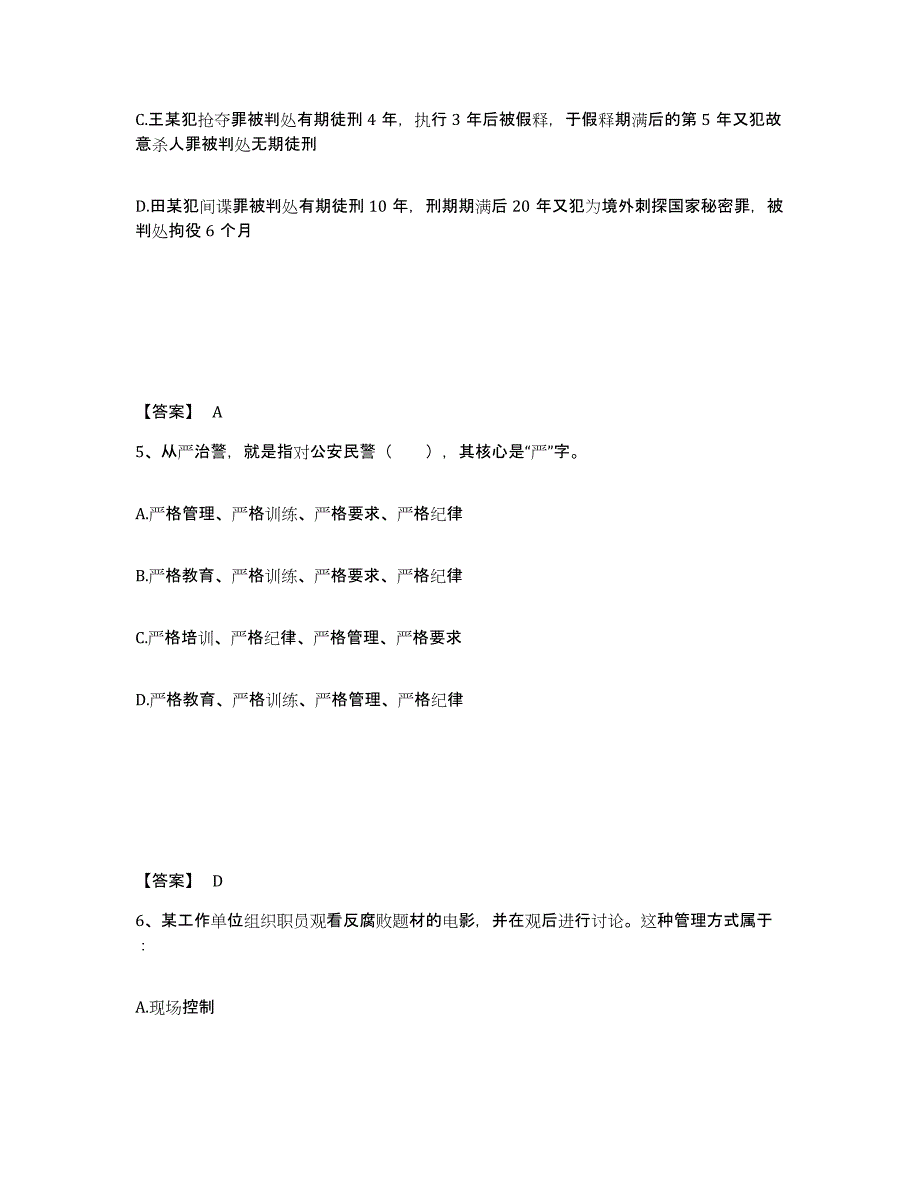 C.王某犯抢夺罪被判处有期徒刑 4 年，执行 3 年后被假释，于假释期满后的第 5 年又犯故意杀人罪被判处无期徒刑

D.田某犯间谍罪被判处有期徒刑 10 年，刑期期满后 20 年又犯为境外刺探国家秘密罪，被判处拘役 6 个月

【答案】 A

5、从严治警，就是指对公安民警（　　），其核心是“严”字。

A.严格管理、严格训练、严格要求、严格纪律

B.严格教育、严格训练、严格要求、严格纪律

C.严格培训、严格纪律、严格管理、严格要求

D.严格教育、严格训练、严格管理、严格纪律

【答案】 D

6、某工作单位组织职员观看反腐败题材的电影，并在观后进行讨论。这种管理方式属于：

A.现场控制